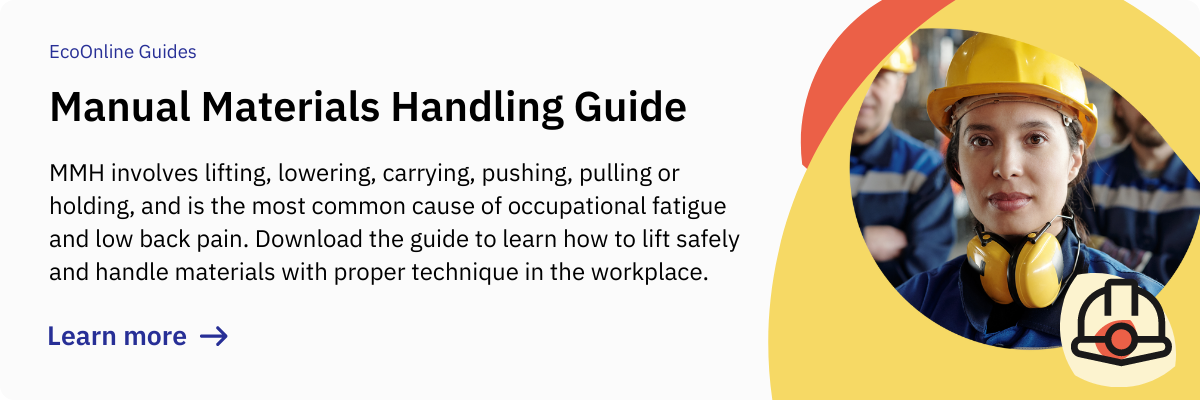 EcoOnline Guides

Manual Materials Handling Guide

MMH involves lifting, lowering, carrying, pushing, pulling or holding, and is the most common cause of occupational fatigue and low back pain. Download the guide to learn how to lift safely and handle materials with proper technique in the workplace.

Learn more →